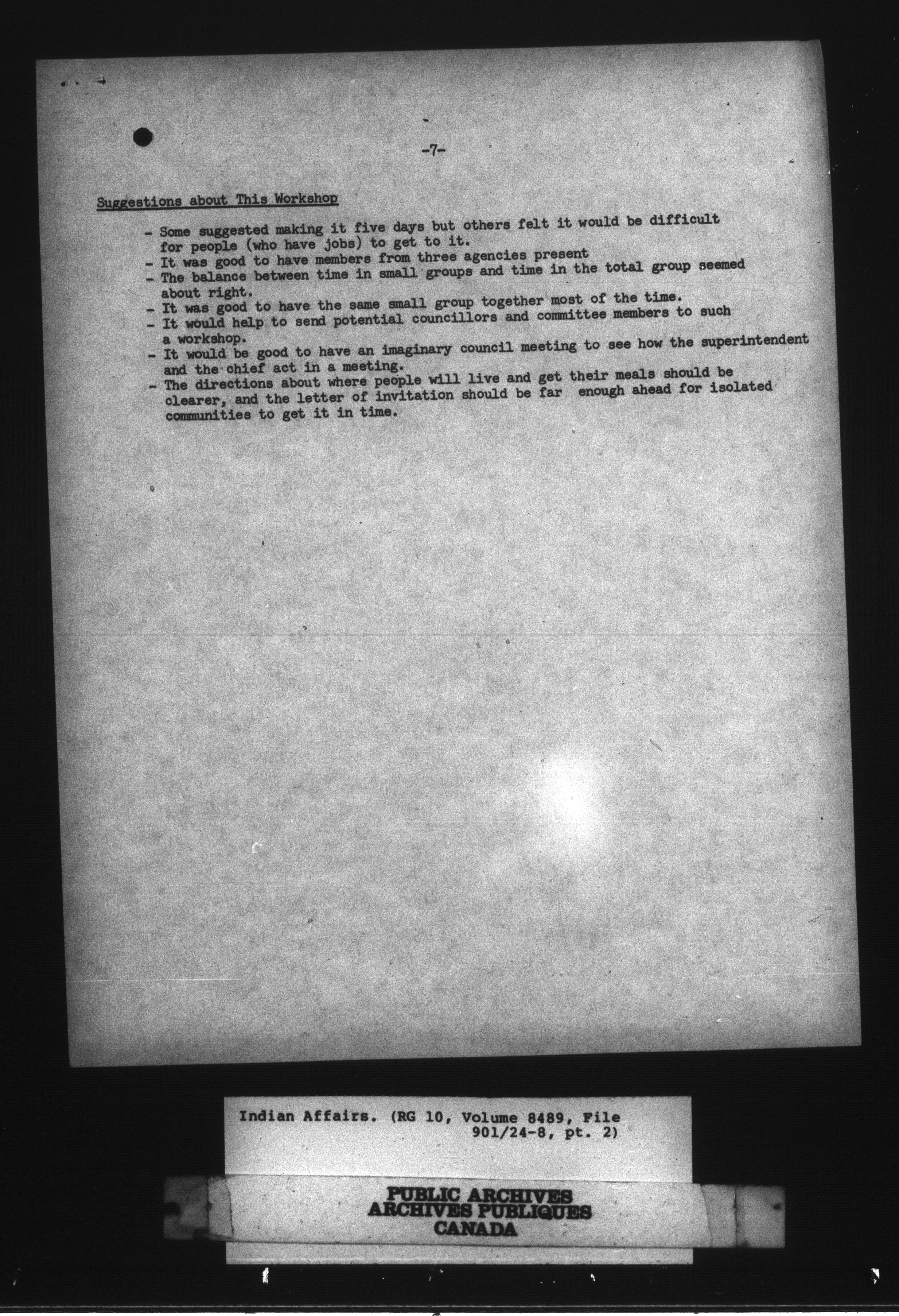 -7-

Suggestions about This Workshop

- Some suggested making it five days but others felt it would be difficult for people (who have jobs) to get to it.
- It was good to have members from three agencies present
- The balance between time in small groups and time in the total group seemed about right.
- It was good to have the same small group together most of the time.
- It would help to send potential councillors and committee members to such a workshop.
- It would be good to have an imaginary council meeting to see how the superintendent and the chief act in a meeting.
- The directions about where people will live and get their meals should be clearer, and the letter of invitation should be far enough ahead for isolated communities to get it in time.

Indian Affairs. (RG 10, Volume 8489, File 901/24-8, pt. 2)

PUBLIC ARCHIVES
ARCHIVES PUBLIQUES
CANADA